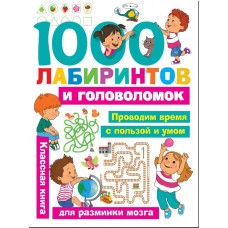 1000 ЛАБИРИНТОВ

и головоломок

Проводим время с пользой и умом

Классная книга

для разминки мозга